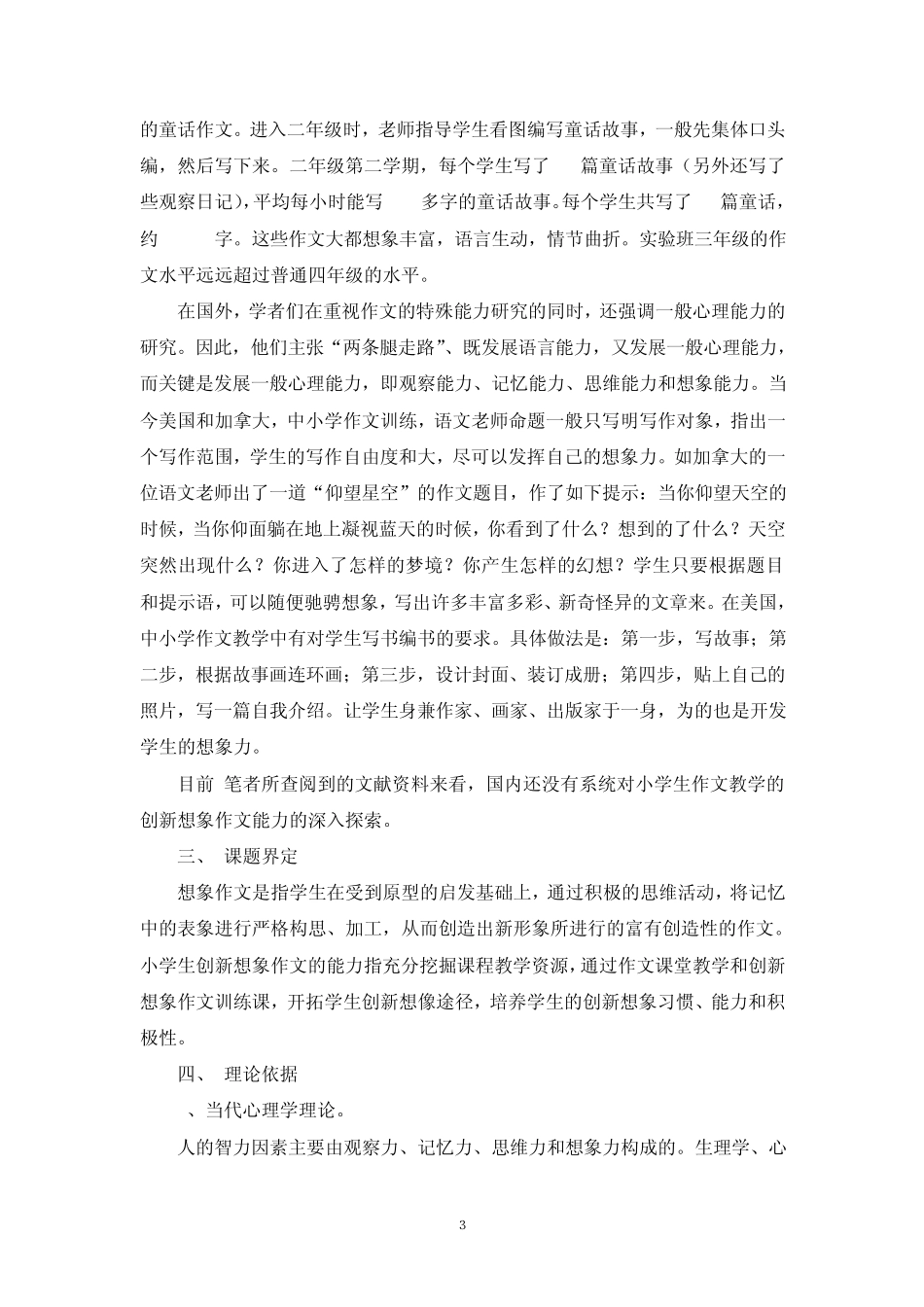 的童话作文。进入二年级时，老师指导学生看图编写童话故事，一般先集体口头编，然后写下来。二年级第二学期，每个学生写了 篇童话故事（另外还写了些观察日记），平均每小时能写 多字的童话故事。每个学生共写了 篇童话，约 字。这些作文大都想象丰富，语言生动，情节曲折。实验班三年级的作文水平远远超过普通四年级的水平。

在国外，学者们在重视作文的特殊能力研究的同时，还强调一般心理能力的研究。因此，他们主张“两条腿走路”、既发展语言能力，又发展一般心理能力，而关键是发展一般心理能力，即观察能力、记忆能力、思维能力和想象能力。当今美国和加拿大，中小学作文训练，语文老师命题一般只写明写作对象，指出一个写作范围，学生的写作自由度和大，尽可以发挥自己的想象力。如加拿大的一位语文老师出了一道“仰望星空”的作文题目，作了如下提示：当你仰望天空的时候，当你仰面躺在地上凝视蓝天的时候，你看到了什么？想到的了什么？天空突然出现什么？你进入了怎样的梦境？你产生怎样的幻想？学生只要根据题目和提示语，可以随便驰骋想象，写出许多丰富多彩、新奇怪异的文章来。在美国，中小学作文教学中有对学生写书编书的要求。具体做法是：第一步，写故事；第二步，根据故事画连环画；第三步，设计封面、装订成册；第四步，贴上自己的照片，写一篇自我介绍。让学生身兼作家、画家、出版家于一身，为的也是开发学生的想象力。

目前 笔者所查阅到的文献资料来看，国内还没有系统对小学生作文教学的创新想象作文能力的深入探索。

三、 课题界定

想象作文是指学生在受到原型的启发基础上，通过积极的思维活动，将记忆中的表象进行严格构思、加工，从而创造出新形象所进行的富有创造性的作文。小学生创新想象作文的能力指充分挖掘课程教学资源，通过作文课堂教学和创新想象作文训练课，开拓学生创新想像途径，培养学生的创新想象习惯、能力和积极性。

四、 理论依据

、当代心理学理论。

人的智力因素主要由观察力、记忆力、思维力和想象力构成的。生理学、心

3